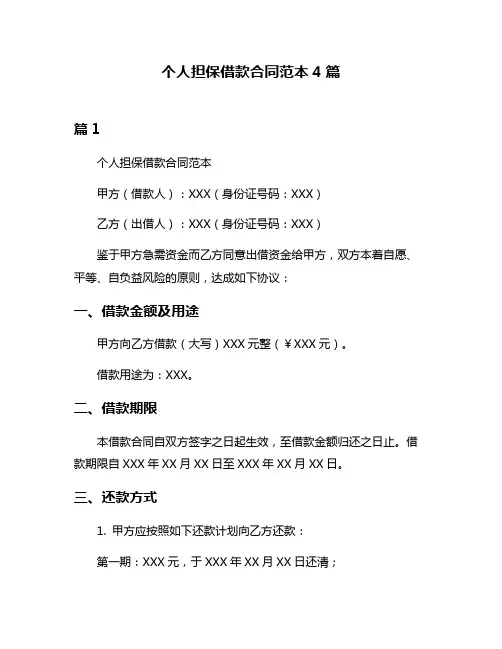 个人担保借款合同范本 4 篇

篇 1

个人担保借款合同范本

甲方（借款人）：XXX（身份证号码：XXX）

乙方（出借人）：XXX（身份证号码：XXX）

鉴于甲方急需资金而乙方同意出借资金给甲方，双方本着自愿、平等、自负盈风险的原则，达成如下协议：

一、借款金额及用途

甲方向乙方借款（大写）XXX 元整（￥XXX 元）。

借款用途为：XXX。

二、借款期限

本借款合同自双方签字之日起生效，至借款金额归还之日止。借款期限自 XXX 年 XX 月 XX 日至 XXX 年 XX 月 XX 日。

三、还款方式

1. 甲方应按照如下还款计划向乙方还款：

第一期：XXX 元，于 XXX 年 XX 月 XX 日还清；